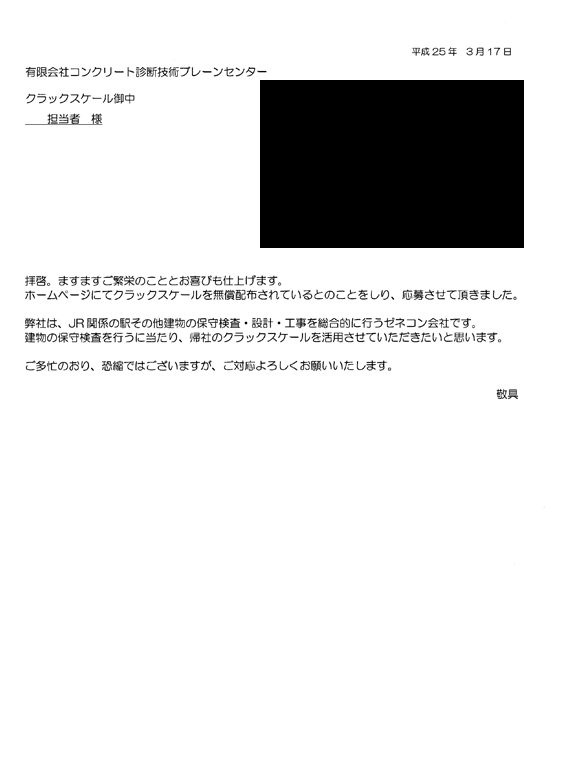 平成 25 年　3 月 17 日

有限会社コンクリート診断技術ブレーンセンター

クラックスケール御中

担当者　様

拝啓。ますますご繁栄のこととお喜びも仕上げます。
ホームページにてクラックスケールを無償配布されているとのことをしり、応募させて頂きました。

弊社は、JR 関係の駅その他建物の保守検査・設計・工事を総合的に行うゼネコン会社です。
建物の保守検査を行うに当たり、帰社のクラックスケールを活用させていただきたいと思います。

ご多忙のおり、恐縮ではございますが、ご対応よろしくお願いいたします。

敬具